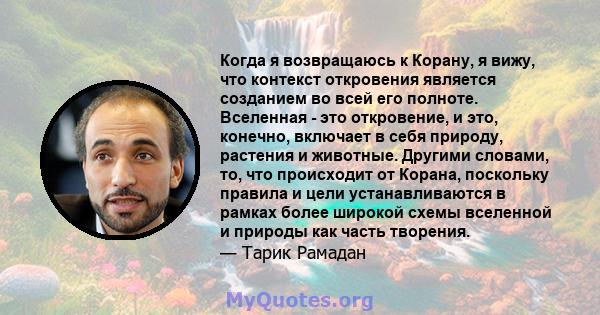 Когда я возвращаюсь к Корану, я вижу, что контекст откровения является созданием во всей его полноте. Вселенная - это откровение, и это, конечно, включает в себя природу, растения и животные. Другими словами, то, что происходит от Корана, поскольку правила и цели устанавливаются в рамках более широкой схемы вселенной и природы как часть творения.
— Тарик Рамадан

MyQuotes.org